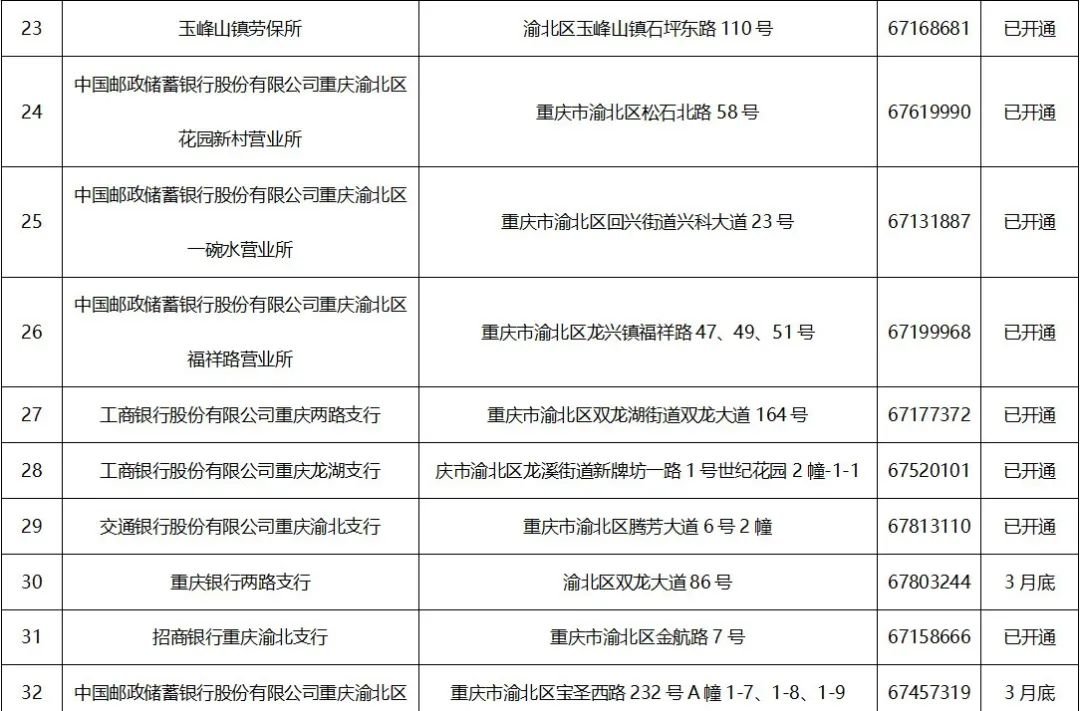 | 23 | 玉峰山镇劳保所 | 渝北区玉峰山镇石坪东路110号 | 67168681 | 已开通 |
|---|---|---|---|---|
| 24 | 中国邮政储蓄银行股份有限公司重庆渝北区花园新村营业所 | 重庆市渝北区松石北路58号 | 67619990 | 已开通 |
| 25 | 中国邮政储蓄银行股份有限公司重庆渝北区一碗水营业所 | 重庆市渝北区回兴街道兴科大道23号 | 67131887 | 已开通 |
| 26 | 中国邮政储蓄银行股份有限公司重庆渝北区福祥路营业所 | 重庆市渝北区龙兴镇福祥路47、49、51号 | 67199968 | 已开通 |
| 27 | 工商银行股份有限公司重庆两路支行 | 重庆市渝北区双龙湖街道双龙大道164号 | 67177372 | 已开通 |
| 28 | 工商银行股份有限公司重庆龙湖支行 | 庆市渝北区龙溪街道新牌坊一路1号世纪花园2幢-1-1 | 67520101 | 已开通 |
| 29 | 交通银行股份有限公司重庆渝北支行 | 重庆市渝北区腾芳大道6号2幢 | 67813110 | 已开通 |
| 30 | 重庆银行两路支行 | 渝北区双龙大道86号 | 67803244 | 3月底 |
| 31 | 招商银行重庆渝北支行 | 重庆市渝北区金航路7号 | 67158666 | 已开通 |
| 32 | 中国邮政储蓄银行股份有限公司重庆渝北区 | 重庆市渝北区宝圣西路232号A幢1-7、1-8、1-9 | 67457319 | 3月底 |